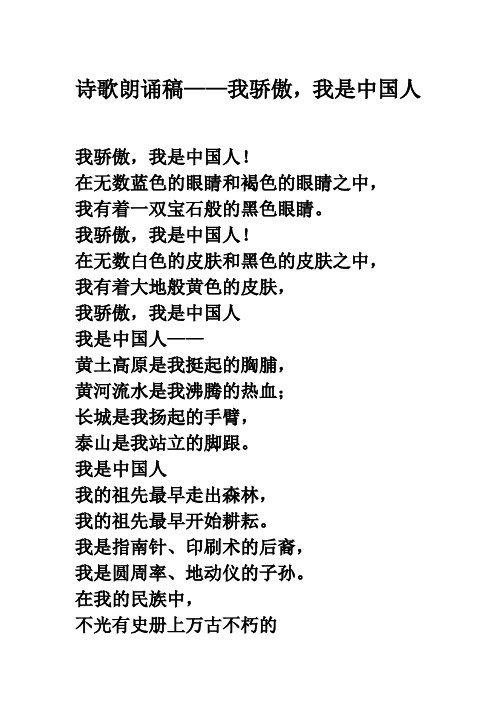 诗歌朗诵稿——我骄傲，我是中国人

我骄傲，我是中国人！
在无数蓝色的眼睛和褐色的眼睛之中，
我有着一双宝石般的黑色眼睛。
我骄傲，我是中国人！
在无数白色的皮肤和黑色的皮肤之中，
我有着大地般黄色的皮肤，
我骄傲，我是中国人
我是中国人——
黄土高原是我挺起的胸脯，
黄河流水是我沸腾的热血；
长城是我扬起的手臂，
泰山是我站立的脚跟。
我是中国人
我的祖先最早走出森林，
我的祖先最早开始耕耘。
我是指南针、印刷术的后裔，
我是圆周率、地动仪的子孙。
在我的民族中，
不光有史册上万古不朽的